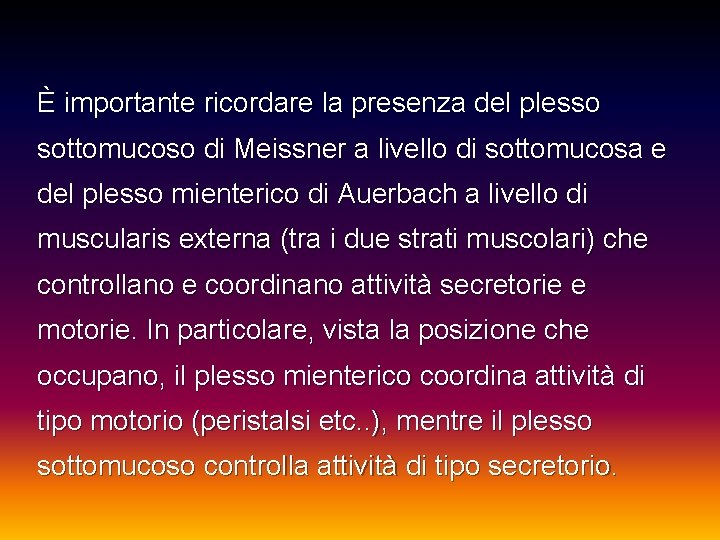 È importante ricordare la presenza del plesso sottomucoso di Meissner a livello di sottomucosa e del plesso mienterico di Auerbach a livello di muscularis externa (tra i due strati muscolari) che controllano e coordinano attività secretorie e motorie. In particolare, vista la posizione che occupano, il plesso mienterico coordina attività di tipo motorio (peristalsi etc..), mentre il plesso sottomucoso controlla attività di tipo secretorio.